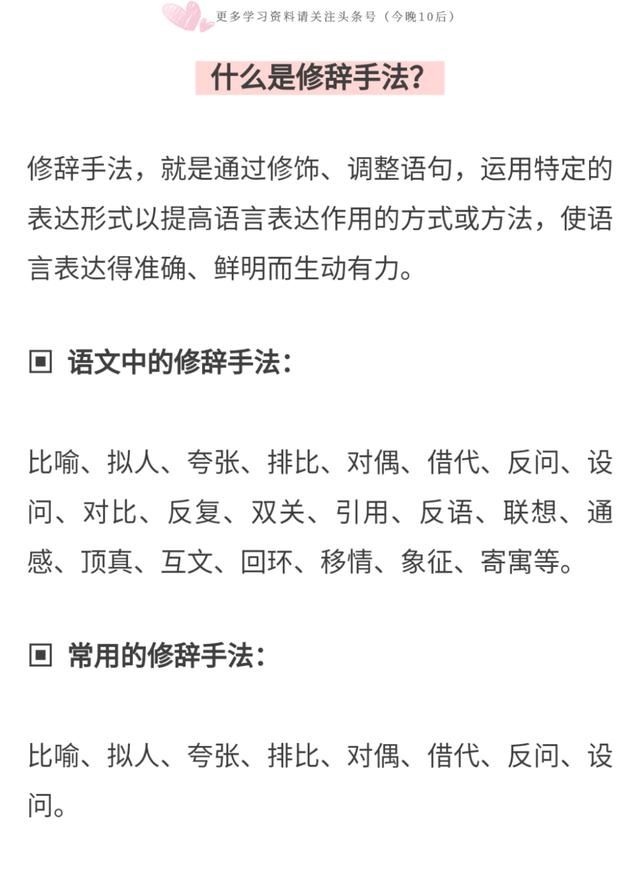 更多学习资料请关注头条号（今晚10后）

什么是修辞手法？

修辞手法，就是通过修饰、调整语句，运用特定的表达形式以提高语言表达作用的方式或方法，使语言表达得准确、鲜明而生动有力。

▣ 语文中的修辞手法：

比喻、拟人、夸张、排比、对偶、借代、反问、设问、对比、反复、双关、引用、反语、联想、通感、顶真、互文、回环、移情、象征、寄寓等。

▣ 常用的修辞手法：

比喻、拟人、夸张、排比、对偶、借代、反问、设问。